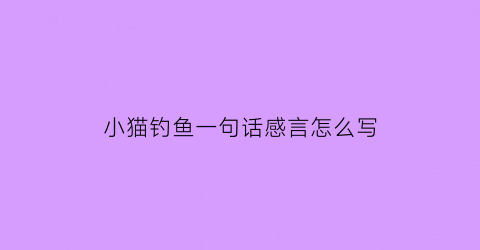 小猫钓鱼一句话感言怎么写